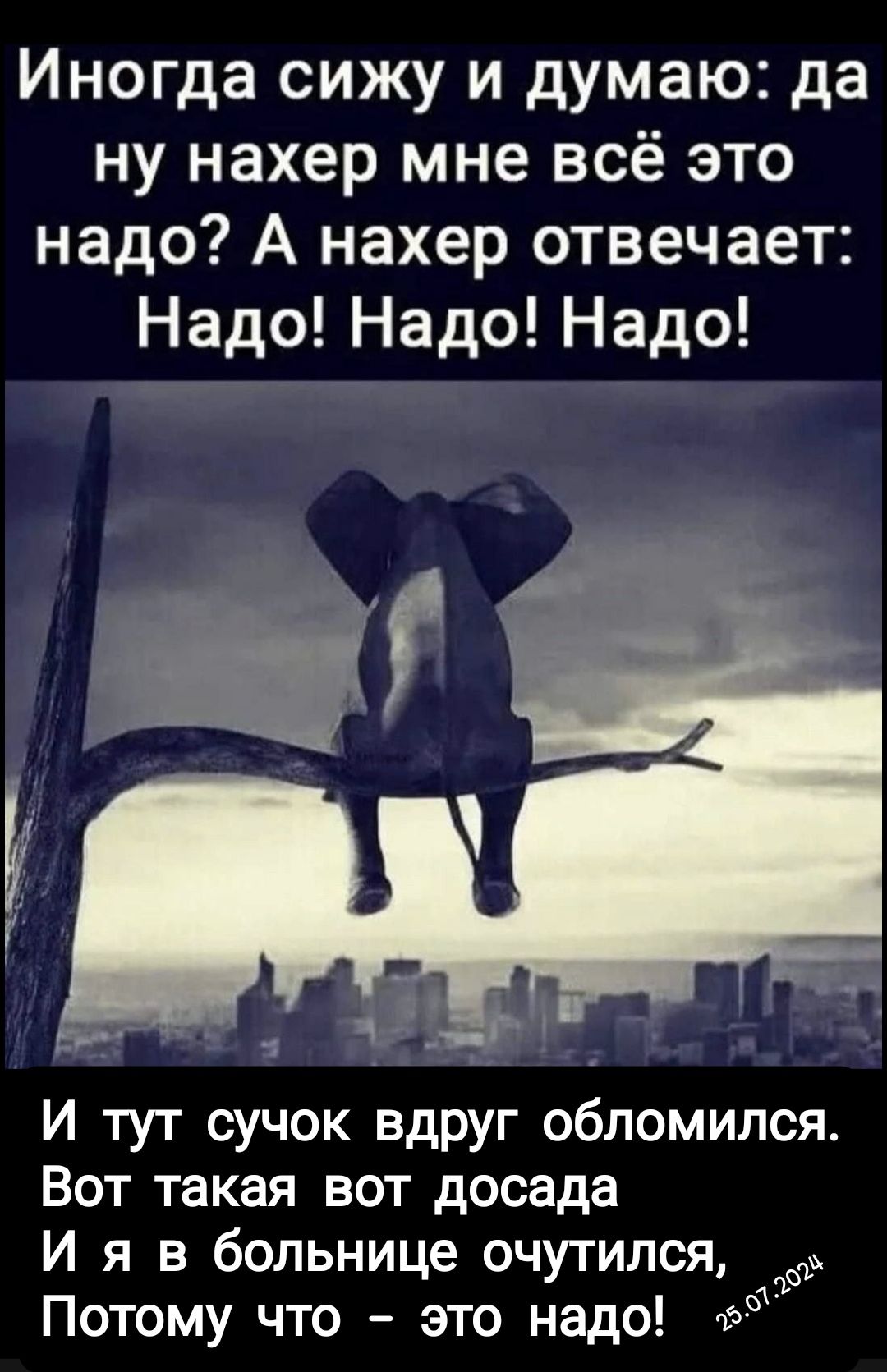 Иногда сижу и думаю: да ну нахер мне всё это надо? А нахер отвечает: Надо! Надо! Надо!

И тут сучок вдруг обломился.
Вот такая вот досада
И я в больнице очутился,
Потому что - это надо!

25.07.2024